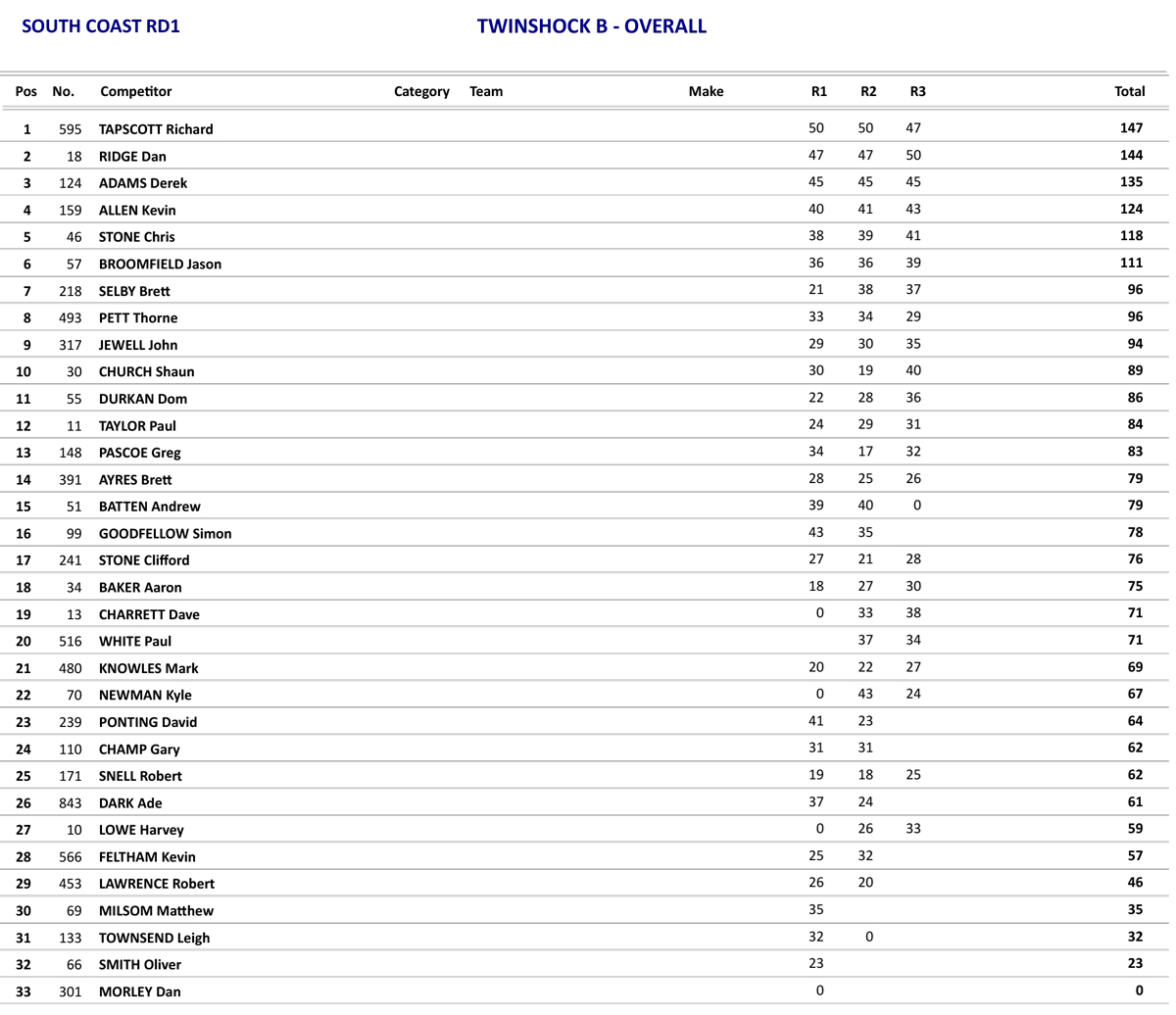 SOUTH COAST RD1

TWINSHOCK B - OVERALL

| Pos | No. | Competitor | Category | Team | Make | R1 | R2 | R3 | Total |
|---|---|---|---|---|---|---|---|---|---|
| 1 | 595 | TAPSCOTT Richard | | | | 50 | 50 | 47 | 147 |
| 2 | 18 | RIDGE Dan | | | | 47 | 47 | 50 | 144 |
| 3 | 124 | ADAMS Derek | | | | 45 | 45 | 45 | 135 |
| 4 | 159 | ALLEN Kevin | | | | 40 | 41 | 43 | 124 |
| 5 | 46 | STONE Chris | | | | 38 | 39 | 41 | 118 |
| 6 | 57 | BROOMFIELD Jason | | | | 36 | 36 | 39 | 111 |
| 7 | 218 | SELBY Brett | | | | 21 | 38 | 37 | 96 |
| 8 | 493 | PETT Thorne | | | | 33 | 34 | 29 | 96 |
| 9 | 317 | JEWELL John | | | | 29 | 30 | 35 | 94 |
| 10 | 30 | CHURCH Shaun | | | | 30 | 19 | 40 | 89 |
| 11 | 55 | DURKAN Dom | | | | 22 | 28 | 36 | 86 |
| 12 | 11 | TAYLOR Paul | | | | 24 | 29 | 31 | 84 |
| 13 | 148 | PASCOE Greg | | | | 34 | 17 | 32 | 83 |
| 14 | 391 | AYRES Brett | | | | 28 | 25 | 26 | 79 |
| 15 | 51 | BATTEN Andrew | | | | 39 | 40 | 0 | 79 |
| 16 | 99 | GOODFELLOW Simon | | | | 43 | 35 | | 78 |
| 17 | 241 | STONE Clifford | | | | 27 | 21 | 28 | 76 |
| 18 | 34 | BAKER Aaron | | | | 18 | 27 | 30 | 75 |
| 19 | 13 | CHARRETT Dave | | | | 0 | 33 | 38 | 71 |
| 20 | 516 | WHITE Paul | | | | | 37 | 34 | 71 |
| 21 | 480 | KNOWLES Mark | | | | 20 | 22 | 27 | 69 |
| 22 | 70 | NEWMAN Kyle | | | | 0 | 43 | 24 | 67 |
| 23 | 239 | PONTING David | | | | 41 | 23 | | 64 |
| 24 | 110 | CHAMP Gary | | | | 31 | 31 | | 62 |
| 25 | 171 | SNELL Robert | | | | 19 | 18 | 25 | 62 |
| 26 | 843 | DARK Ade | | | | 37 | 24 | | 61 |
| 27 | 10 | LOWE Harvey | | | | 0 | 26 | 33 | 59 |
| 28 | 566 | FELTHAM Kevin | | | | 25 | 32 | | 57 |
| 29 | 453 | LAWRENCE Robert | | | | 26 | 20 | | 46 |
| 30 | 69 | MILSOM Matthew | | | | 35 | | | 35 |
| 31 | 133 | TOWNSEND Leigh | | | | 32 | 0 | | 32 |
| 32 | 66 | SMITH Oliver | | | | 23 | | | 23 |
| 33 | 301 | MORLEY Dan | | | | 0 | | | 0 |